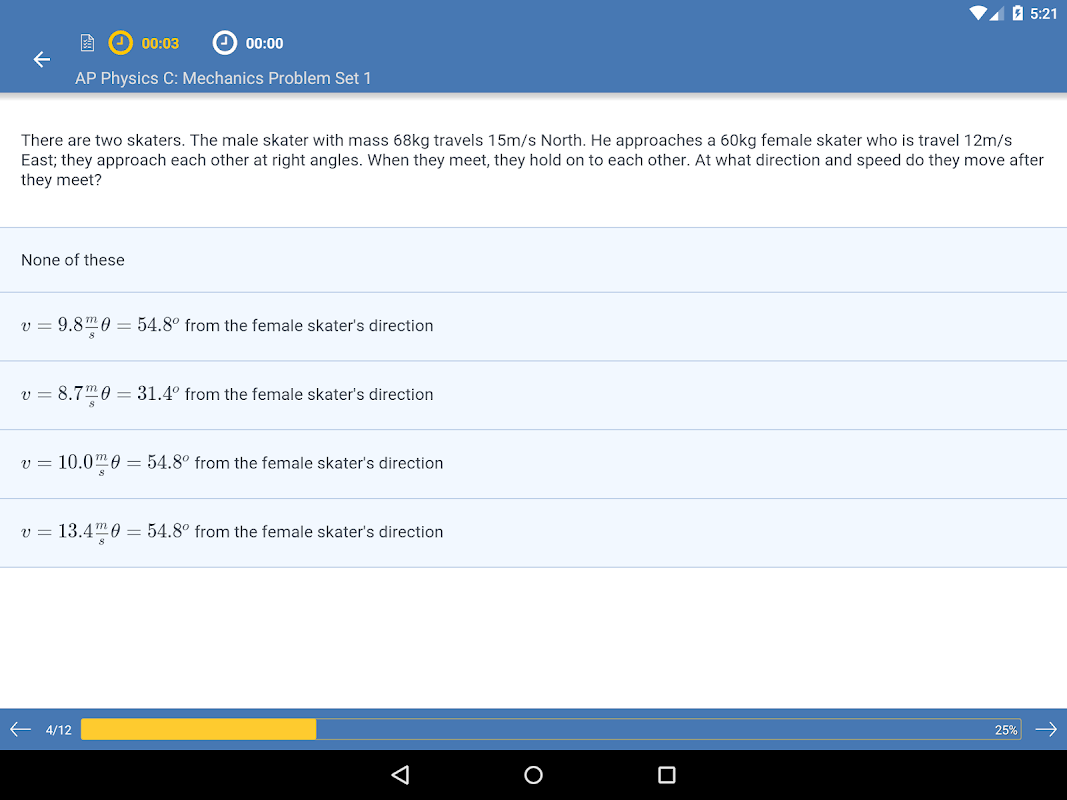 5:21

00:03 00:00

AP Physics C: Mechanics Problem Set 1

There are two skaters. The male skater with mass 68kg travels 15m/s North. He approaches a 60kg female skater who is travel 12m/s East; they approach each other at right angles. When they meet, they hold on to each other. At what direction and speed do they move after they meet?

None of these

$v = 9.8\frac{m}{s}\theta = 54.8^o$ from the female skater's direction

$v = 8.7\frac{m}{s}\theta = 31.4^o$ from the female skater's direction

$v = 10.0\frac{m}{s}\theta = 54.8^o$ from the female skater's direction

$v = 13.4\frac{m}{s}\theta = 54.8^o$ from the female skater's direction

4/12

25%